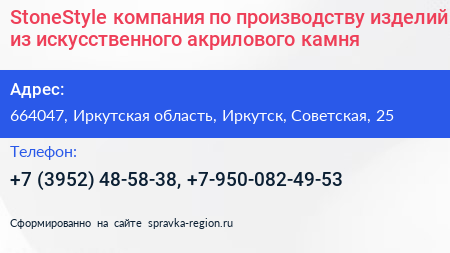 StoneStyle компания по производству изделий из искусственного акрилового камня

Адрес:

664047, Иркутская область, Иркутск, Советская, 25

Телефон:

+7 (3952) 48-58-38, +7-950-082-49-53

Сформированно на сайте spravka-region.ru